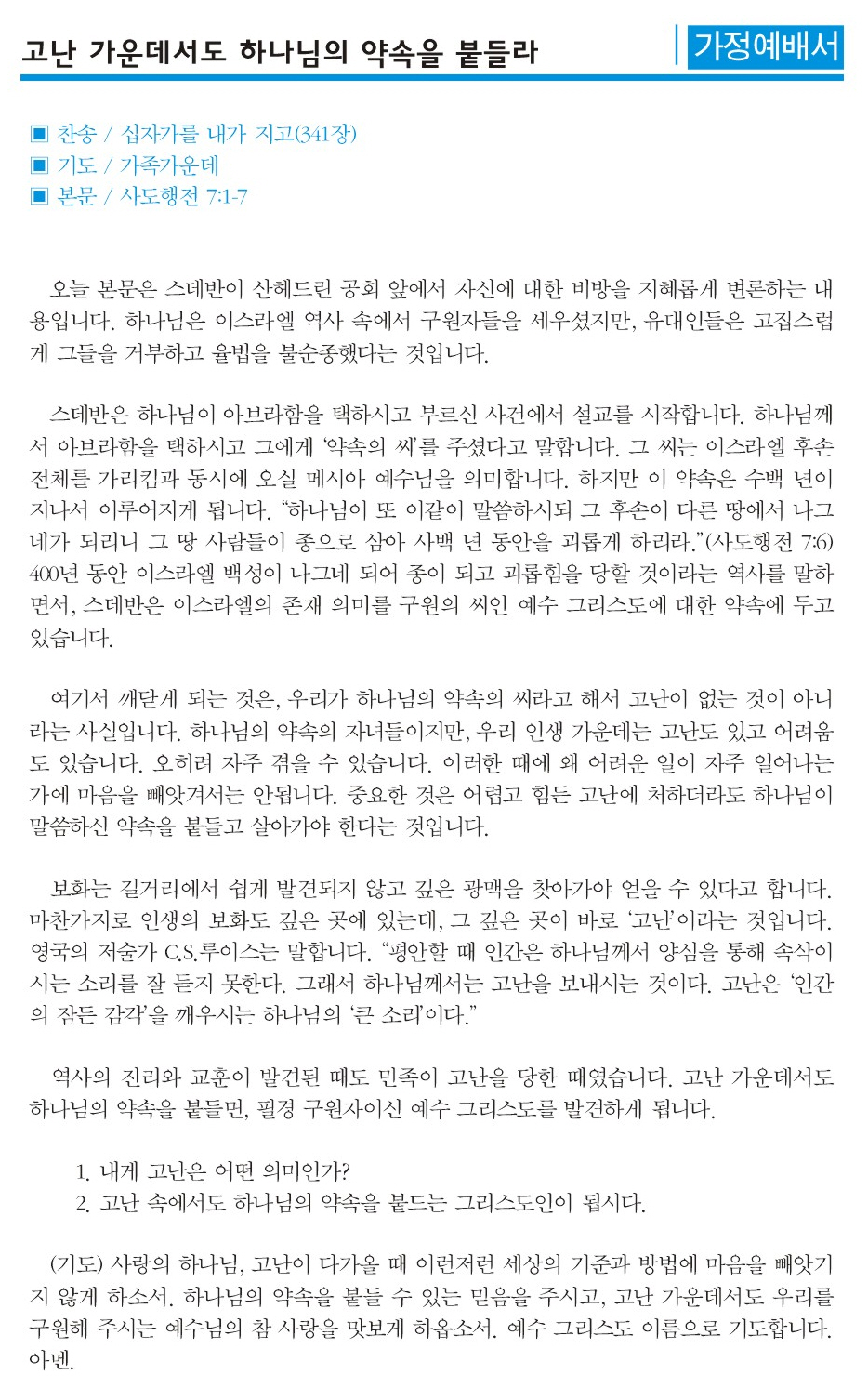 고난 가운데서도 하나님의 약속을 붙들라

가정예배서

■ 찬송 / 십자가를 내가 지고(341장)
■ 기도 / 가족가운데
■ 본문 / 사도행전 7:1-7

오늘 본문은 스데반이 산헤드린 공회 앞에서 자신에 대한 비방을 지혜롭게 변론하는 내용입니다. 하나님은 이스라엘 역사 속에서 구원자들을 세우셨지만, 유대인들은 고집스럽게 그들을 거부하고 율법을 불순종했다는 것입니다.

스데반은 하나님이 아브라함을 택하시고 부르신 사건에서 설교를 시작합니다. 하나님께서 아브라함을 택하시고 그에게 '약속의 씨'를 주셨다고 말합니다. 그 씨는 이스라엘 후손 전체를 가리킴과 동시에 오실 메시아 예수님을 의미합니다. 하지만 이 약속은 수백 년이 지나서 이루어지게 됩니다. "하나님이 또 이같이 말씀하시되 그 후손이 다른 땅에서 나그네가 되리니 그 땅 사람들이 종으로 삼아 사백 년 동안을 괴롭게 하리라."(사도행전 7:6) 400년 동안 이스라엘 백성이 나그네 되어 종이 되고 괴롭힘을 당할 것이라는 역사를 말하면서, 스데반은 이스라엘의 존재 의미를 구원의 씨인 예수 그리스도에 대한 약속에 두고 있습니다.

여기서 깨닫게 되는 것은, 우리가 하나님의 약속의 씨라고 해서 고난이 없는 것이 아니라는 사실입니다. 하나님의 약속의 자녀들이지만, 우리 인생 가운데는 고난도 있고 어려움도 있습니다. 오히려 자주 겪을 수 있습니다. 이러한 때에 왜 어려운 일이 자주 일어나는가에 마음을 빼앗겨서는 안됩니다. 중요한 것은 어렵고 힘든 고난에 처하더라도 하나님이 말씀하신 약속을 붙들고 살아가야 한다는 것입니다.

보화는 길거리에서 쉽게 발견되지 않고 깊은 광맥을 찾아가야 얻을 수 있다고 합니다. 마찬가지로 인생의 보화도 깊은 곳에 있는데, 그 깊은 곳이 바로 '고난'이라는 것입니다. 영국의 저술가 C.S.루이스는 말합니다. "평안할 때 인간은 하나님께서 양심을 통해 속삭이시는 소리를 잘 듣지 못한다. 그래서 하나님께서는 고난을 보내시는 것이다. 고난은 '인간의 잠든 감각'을 깨우시는 하나님의 '큰 소리'이다."

역사의 진리와 교훈이 발견된 때도 민족이 고난을 당한 때였습니다. 고난 가운데서도 하나님의 약속을 붙들면, 필경 구원자이신 예수 그리스도를 발견하게 됩니다.

1. 내게 고난은 어떤 의미인가?
2. 고난 속에서도 하나님의 약속을 붙드는 그리스도인이 됩시다.

(기도) 사랑의 하나님, 고난이 다가올 때 이런저런 세상의 기준과 방법에 마음을 빼앗기지 않게 하소서. 하나님의 약속을 붙들 수 있는 믿음을 주시고, 고난 가운데서도 우리를 구원해 주시는 예수님의 참 사랑을 맛보게 하옵소서. 예수 그리스도 이름으로 기도합니다. 아멘.